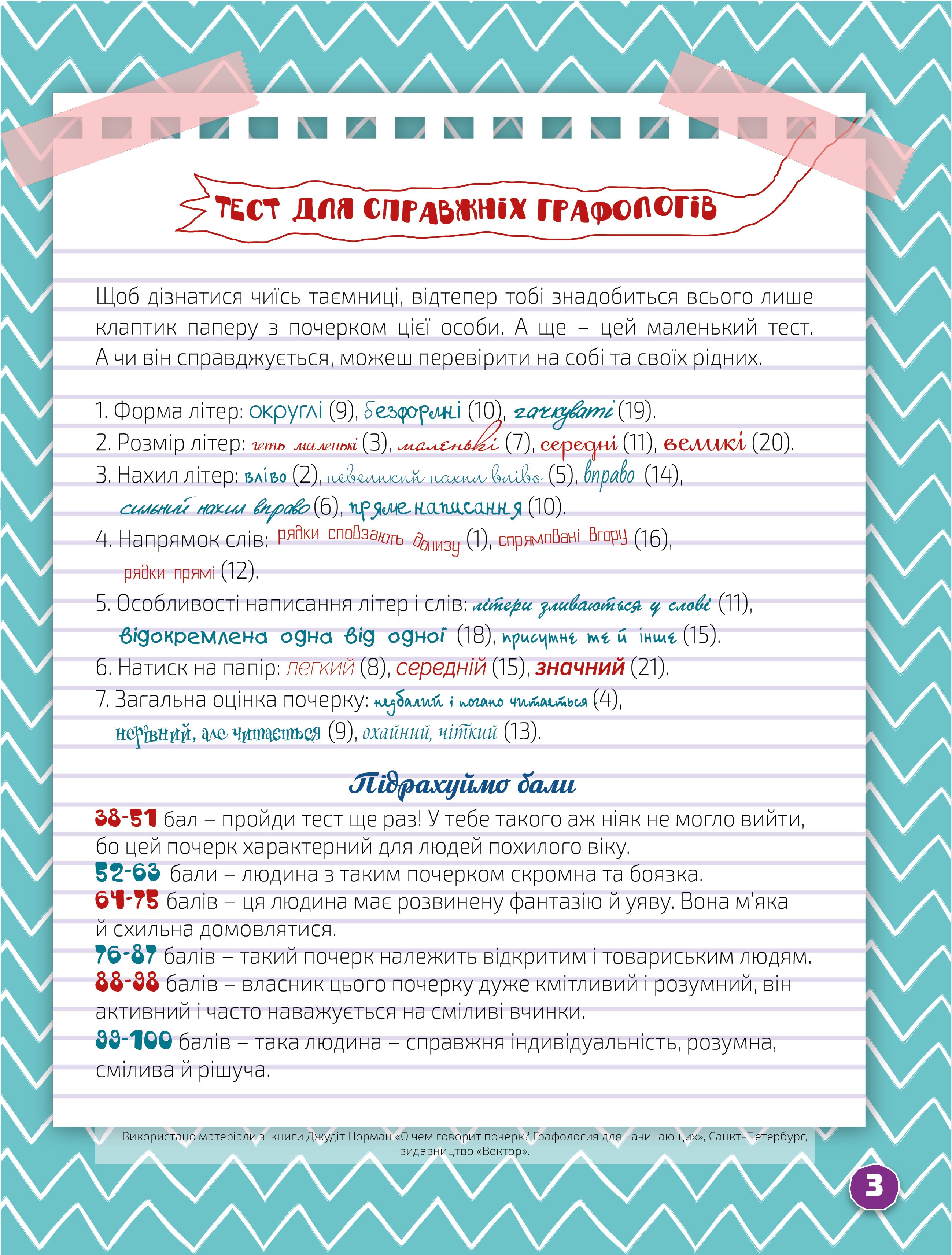 ТЕСТ ДЛЯ СПРАВЖНІХ ГРАФОЛОГІВ

Щоб дізнатися чиїсь таємниці, відтепер тобі знадобиться всього лише клаптик паперу з почерком цієї особи. А ще – цей маленький тест. А чи він справджується, можеш перевірити на собі та своїх рідних.

1. Форма літер: округлі (9), безформні (10), гачкуваті (19).
2. Розмір літер: геть маленькі (3), маленькі (7), середні (11), великі (20).
3. Нахил літер: вліво (2), невеликий нахил вліво (5), вправо (14), сильний нахил вправо (6), пряме написання (10).
4. Напрямок слів: рядки сповзають донизу (1), спрямовані вгору (16), рядки прямі (12).
5. Особливості написання літер і слів: літери зливаються у слові (11), відокремлена одна від одної (18), присутнє те й інше (15).
6. Натиск на папір: легкий (8), середній (15), значний (21).
7. Загальна оцінка почерку: недбалий і погано читається (4), нерівний, але читається (9), охайний, чіткий (13).

Підрахуймо бали

38-51 бал – пройди тест ще раз! У тебе такого аж ніяк не могло вийти, бо цей почерк характерний для людей похилого віку.
52-63 бали – людина з таким почерком скромна та боязка.
64-75 балів – ця людина має розвинену фантазію й уяву. Вона м'яка й схильна домовлятися.
76-87 балів – такий почерк належить відкритим і товариським людям.
88-98 балів – власник цього почерку дуже кмітливий і розумний, він активний і часто наважується на сміливі вчинки.
99-100 балів – така людина – справжня індивідуальність, розумна, смілива й рішуча.

Використано матеріали з книги Джудіт Норман «О чем говорит почерк? Графология для начинающих», Санкт-Петербург, видавництво «Вектор».

3